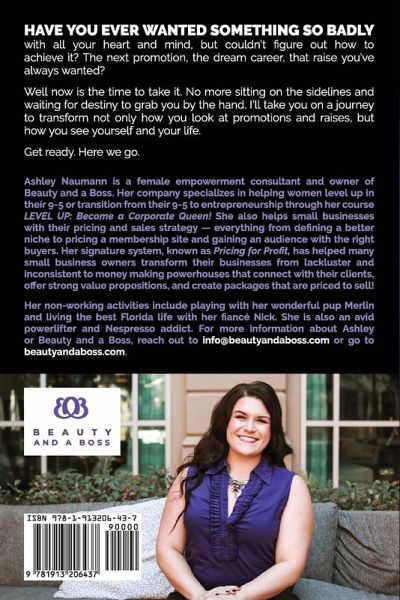 HAVE YOU EVER WANTED SOMETHING SO BADLY with all your heart and mind, but couldn't figure out how to achieve it? The next promotion, the dream career, that raise you've always wanted?

Well now is the time to take it. No more sitting on the sidelines and waiting for destiny to grab you by the hand. I'll take you on a journey to transform not only how you look at promotions and raises, but how you see yourself and your life.

Get ready. Here we go.

Ashley Naumann is a female empowerment consultant and owner of Beauty and a Boss. Her company specializes in helping women level up in their 9-5 or transition from their 9-5 to entrepreneurship through her course LEVEL UP: Become a Corporate Queen! She also helps small businesses with their pricing and sales strategy — everything from defining a better niche to pricing a membership site and gaining an audience with the right buyers. Her signature system, known as Pricing for Profit, has helped many small business owners transform their businesses from lackluster and inconsistent to money making powerhouses that connect with their clients, offer strong value propositions, and create packages that are priced to sell!

Her non-working activities include playing with her wonderful pup Merlin and living the best Florida life with her fiancé Nick. She is also an avid powerlifter and Nespresso addict. For more information about Ashley or Beauty and a Boss, reach out to info@beautyandaboss.com or go to beautyandaboss.com.

BOB
BEAUTY
AND A BOSS

ISBN 978-1-913206-43-7
90000
9 781913 206437